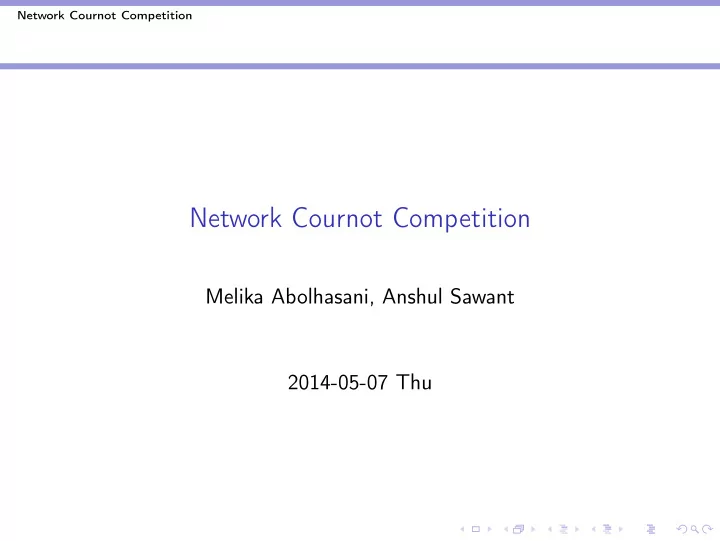 Network Cournot Competition

Network Cournot Competition

Melika Abolhasani, Anshul Sawant

2014-05-07 Thu